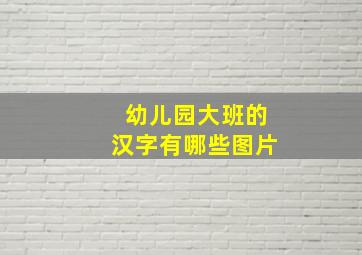 幼儿园大班的
汉字有哪些图片